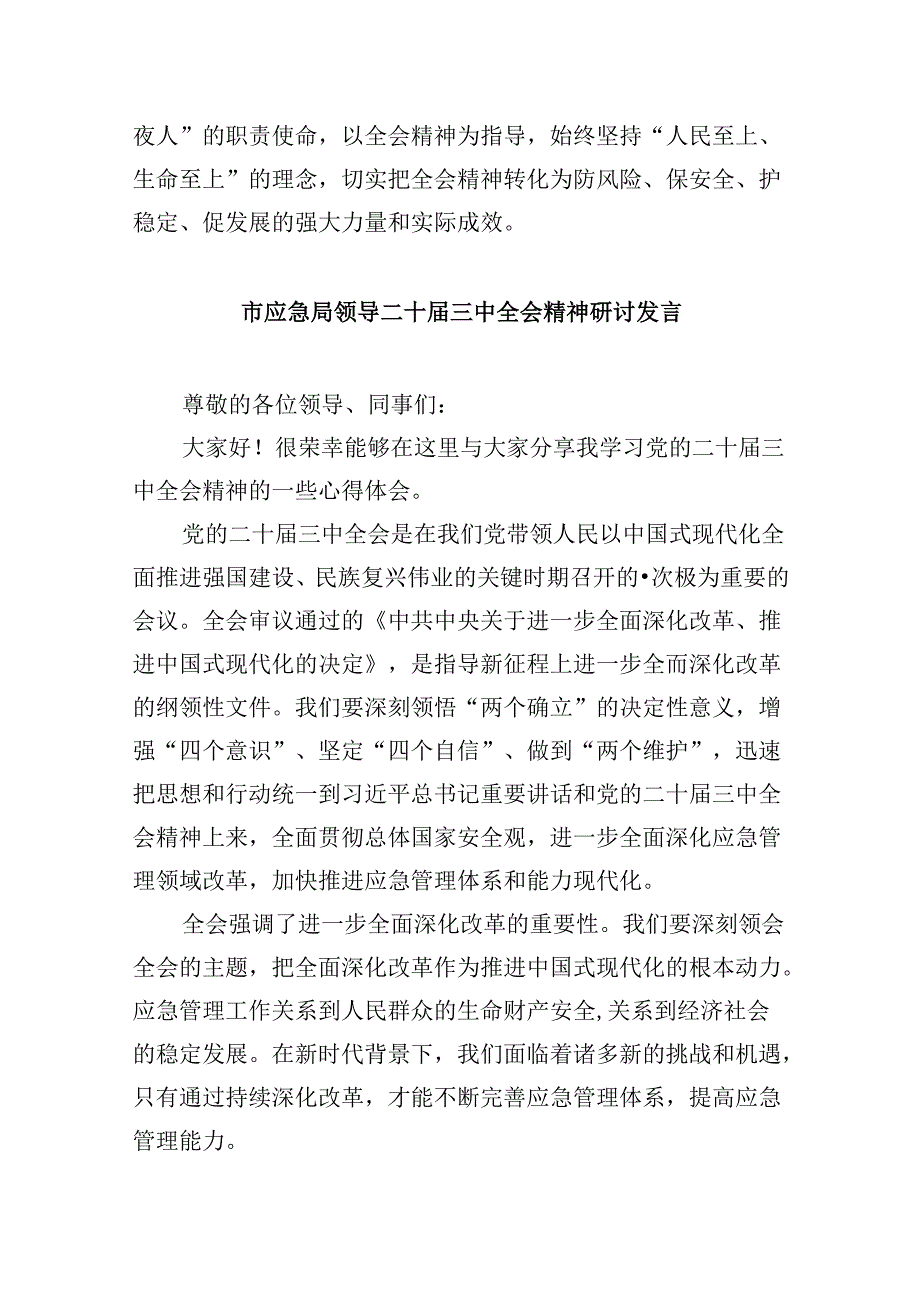 夜人”的职责使命，以全会精神为指导，始终坚持“人民至上、生命至上”的理念，切实把全会精神转化为防风险、保安全、护稳定、促发展的强大力量和实际成效。

市应急局领导二十届三中全会精神研讨发言

尊敬的各位领导、同事们：

大家好！很荣幸能够在这里与大家分享我学习党的二十届三中全会精神的一些心得体会。

党的二十届三中全会是在我们党带领人民以中国式现代化全面推进强国建设、民族复兴伟业的关键时期召开的•次极为重要的会议。全会审议通过的《中共中央关于进一步全面深化改革、推进中国式现代化的决定》，是指导新征程上进一步全而深化改革的纲领性文件。我们要深刻领悟“两个确立”的决定性意义，增强“四个意识”、坚定“四个自信”、做到“两个维护”，迅速把思想和行动统一到习近平总书记重要讲话和党的二十届三中全会精神上来，全面贯彻总体国家安全观，进一步全面深化应急管理领域改革，加快推进应急管理体系和能力现代化。

全会强调了进一步全面深化改革的重要性。我们要深刻领会全会的主题，把全面深化改革作为推进中国式现代化的根本动力。应急管理工作关系到人民群众的生命财产安全,关系到经济社会的稳定发展。在新时代背景下，我们面临着诸多新的挑战和机遇，只有通过持续深化改革，才能不断完善应急管理体系，提高应急管理能力。